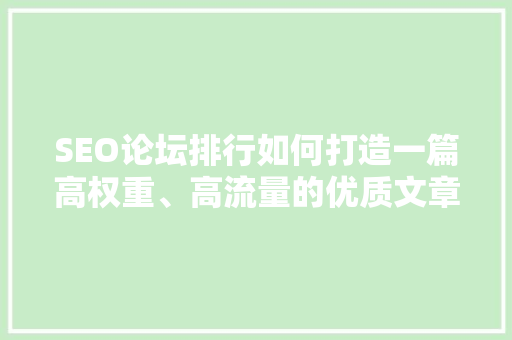 SEO论坛排行如何打造一篇高权重、高流量的优质文章